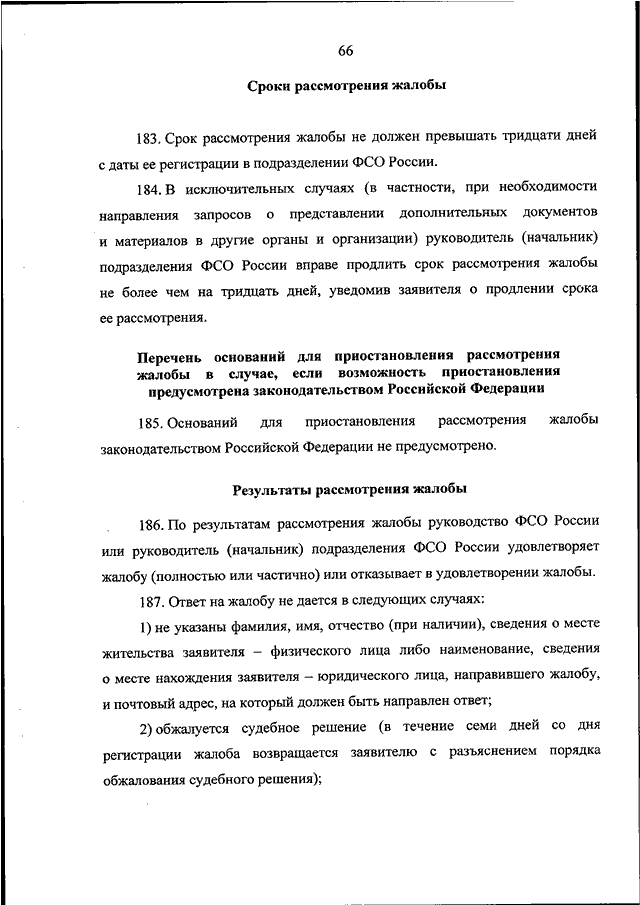 66

Сроки рассмотрения жалобы

183. Срок рассмотрения жалобы не должен превышать тридцати дней с даты ее регистрации в подразделении ФСО России.

184. В исключительных случаях (в частности, при необходимости направления запросов о представлении дополнительных документов и материалов в другие органы и организации) руководитель (начальник) подразделения ФСО России вправе продлить срок рассмотрения жалобы не более чем на тридцать дней, уведомив заявителя о продлении срока ее рассмотрения.

Перечень оснований для приостановления рассмотрения жалобы в случае, если возможность приостановления предусмотрена законодательством Российской Федерации

185. Оснований для приостановления рассмотрения жалобы законодательством Российской Федерации не предусмотрено.

Результаты рассмотрения жалобы

186. По результатам рассмотрения жалобы руководство ФСО России или руководитель (начальник) подразделения ФСО России удовлетворяет жалобу (полностью или частично) или отказывает в удовлетворении жалобы.

187. Ответ на жалобу не дается в следующих случаях:

1) не указаны фамилия, имя, отчество (при наличии), сведения о месте жительства заявителя – физического лица либо наименование, сведения о месте нахождения заявителя – юридического лица, направившего жалобу, и почтовый адрес, на который должен быть направлен ответ;

2) обжалуется судебное решение (в течение семи дней со дня регистрации жалоба возвращается заявителю с разъяснением порядка обжалования судебного решения);